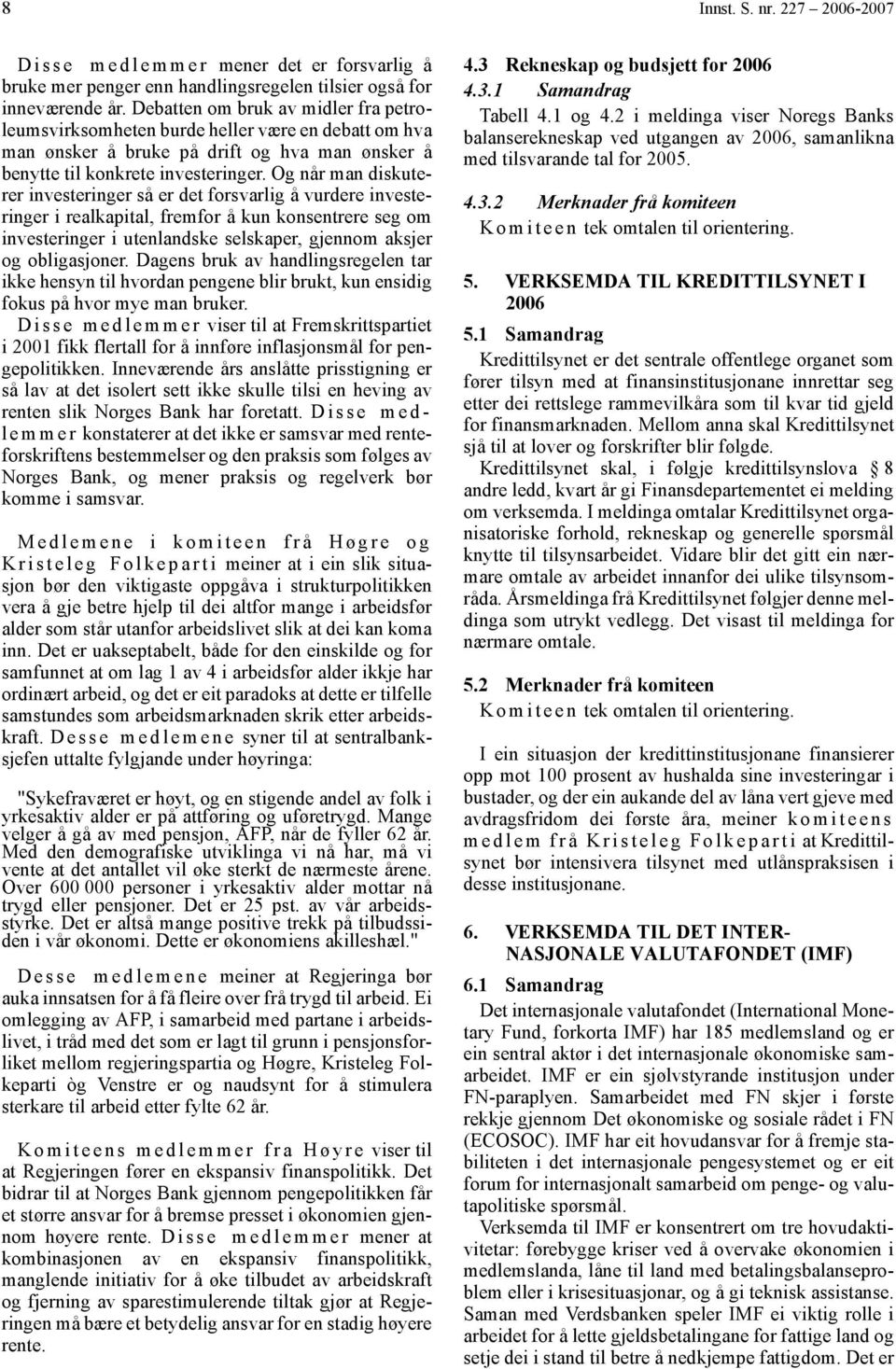 8 Innst. S. nr. 227 2006-2007

Disse medlemmer mener det er forsvarlig å bruke mer penger enn handlingsregelen tilsier også for inneværende år. Debatten om bruk av midler fra petroleumsvirksomheten burde heller være en debatt om hva man ønsker å bruke på drift og hva man ønsker å benytte til konkrete investeringer. Og når man diskuterer investeringer så er det forsvarlig å vurdere investeringer i realkapital, fremfor å kun konsentrere seg om investeringer i utenlandske selskaper, gjennom aksjer og obligasjoner. Dagens bruk av handlingsregelen tar ikke hensyn til hvordan pengene blir brukt, kun ensidig fokus på hvor mye man bruker.

Disse medlemmer viser til at Fremskrittspartiet i 2001 fikk flertall for å innføre inflasjonsmål for pengepolitikken. Inneværende års anslåtte prisstigning er så lav at det isolert sett ikke skulle tilsi en heving av renten slik Norges Bank har foretatt. Disse medlemmer konstaterer at det ikke er samsvar med renteforskriftens bestemmelser og den praksis som følges av Norges Bank, og mener praksis og regelverk bør komme i samsvar.

Medlemene i komiteen frå Høgre og Kristeleg Folkeparti meiner at i ein slik situasjon bør den viktigaste oppgåva i strukturpolitikken vera å gje betre hjelp til dei altfor mange i arbeidsfør alder som står utanfor arbeidslivet slik at dei kan koma inn. Det er uakseptabelt, både for den einskilde og for samfunnet at om lag 1 av 4 i arbeidsfør alder ikkje har ordinært arbeid, og det er eit paradoks at dette er tilfelle samstundes som arbeidsmarknaden skrik etter arbeidskraft. Desse medlemene syner til at sentralbanksjefen uttalte fylgjande under høyringa:

"Sykefraværet er høyt, og en stigende andel av folk i yrkesaktiv alder er på attføring og uføretrygd. Mange velger å gå av med pensjon, AFP, når de fyller 62 år. Med den demografiske utviklinga vi nå har, må vi vente at det antallet vil øke sterkt de nærmeste årene. Over 600 000 personer i yrkesaktiv alder mottar nå trygd eller pensjoner. Det er 25 pst. av vår arbeidsstyrke. Det er altså mange positive trekk på tilbudssiden i vår økonomi. Dette er økonomiens akilleshæl."

Desse medlemene meiner at Regjeringa bør auka innsatsen for å få fleire over frå trygd til arbeid. Ei omlegging av AFP, i samarbeid med partane i arbeidslivet, i tråd med det som er lagt til grunn i pensjonsforliket mellom regjeringspartia og Høgre, Kristeleg Folkeparti òg Venstre er og naudsynt for å stimulera sterkare til arbeid etter fylte 62 år.

Komiteens medlemmer fra Høyre viser til at Regjeringen fører en ekspansiv finanspolitikk. Det bidrar til at Norges Bank gjennom pengepolitikken får et større ansvar for å bremse presset i økonomien gjennom høyere rente. Disse medlemmer mener at kombinasjonen av en ekspansiv finanspolitikk, manglende initiativ for å øke tilbudet av arbeidskraft og fjerning av sparestimulerende tiltak gjør at Regjeringen må bære et betydelig ansvar for en stadig høyere rente.

4.3 Rekneskap og budsjett for 2006
4.3.1 Samandrag
Tabell 4.1 og 4.2 i meldinga viser Noregs Banks balanserekneskap ved utgangen av 2006, samanlikna med tilsvarande tal for 2005.

4.3.2 Merknader frå komiteen
Komiteen tek omtalen til orientering.

5. VERKSEMDA TIL KREDITTILSYNET I 2006
5.1 Samandrag
Kredittilsynet er det sentrale offentlege organet som fører tilsyn med at finansinstitusjonane innrettar seg etter dei rettslege rammevilkåra som til kvar tid gjeld for finansmarknaden. Mellom anna skal Kredittilsynet sjå til at lover og forskrifter blir følgde.

Kredittilsynet skal, i følgje kredittilsynslova § 8 andre ledd, kvart år gi Finansdepartementet ei melding om verksemda. I meldinga omtalar Kredittilsynet organisatoriske forhold, rekneskap og generelle spørsmål knytte til tilsynsarbeidet. Vidare blir det gitt ein nærmare omtale av arbeidet innanfor dei ulike tilsynsområda. Årsmeldinga frå Kredittilsynet følgjer denne meldinga som utrykt vedlegg. Det visast til meldinga for nærmare omtale.

5.2 Merknader frå komiteen
Komiteen tek omtalen til orientering.

I ein situasjon der kredittinstitusjonane finansierer opp mot 100 prosent av hushalda sine investeringar i bustader, og der ein aukande del av låna vert gjeve med avdragsfridom dei første åra, meiner komiteens medlem frå Kristeleg Folkeparti at Kredittilsynet bør intensivera tilsynet med utlånspraksisen i desse institusjonane.

6. VERKSEMDA TIL DET INTERNASJONALE VALUTAFONDET (IMF)
6.1 Samandrag
Det internasjonale valutafondet (International Monetary Fund, forkorta IMF) har 185 medlemsland og er ein sentral aktør i det internasjonale økonomiske samarbeidet. IMF er ein sjølvstyrande institusjon under FN-paraplyen. Samarbeidet med FN skjer i første rekkje gjennom Det økonomiske og sosiale rådet i FN (ECOSOC). IMF har eit hovudansvar for å fremje stabiliteten i det internasjonale pengesystemet og er eit forum for internasjonalt samarbeid om penge- og valutapolitiske spørsmål.

Verksemda til IMF er konsentrert om tre hovudaktivitetar: førebygge kriser ved å overvake økonomien i medlemslanda, låne til land med betalingsbalanseproblem eller i krisesituasjonar, og å gi teknisk assistanse. Saman med Verdsbanken speler IMF ei viktig rolle i arbeidet for å lette gjeldsbetalingane for fattige land og setje dei i stand til betre å nedkjempe fattigdom. Det er